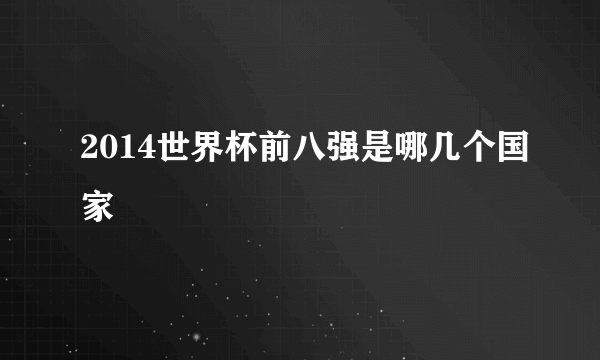 2014世界杯前八强是哪几个国家